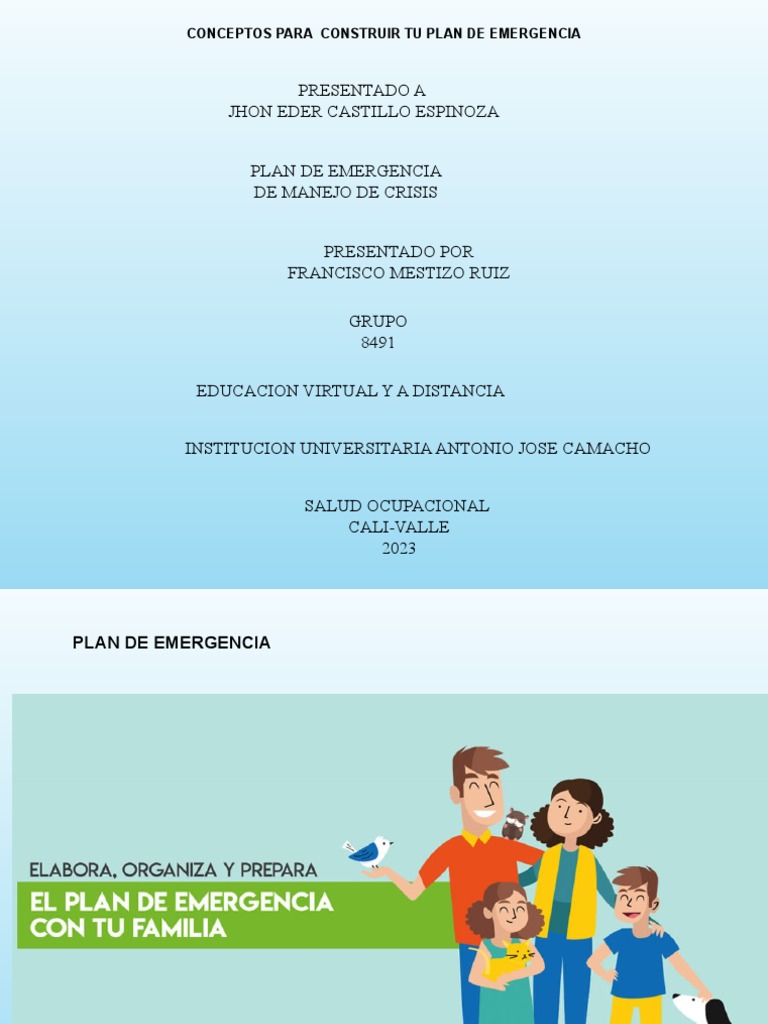 CONCEPTOS PARA CONSTRUIR TU PLAN DE EMERGENCIA

PRESENTADO A
JHON EDER CASTILLO ESPINOZA

PLAN DE EMERGENCIA
DE MANEJO DE CRISIS

PRESENTADO POR
FRANCISCO MESTIZO RUIZ

GRUPO
8491

EDUCACION VIRTUAL Y A DISTANCIA

INSTITUCION UNIVERSITARIA ANTONIO JOSE CAMACHO

SALUD OCUPACIONAL
CALI-VALLE
2023

PLAN DE EMERGENCIA

ELABORA, ORGANIZA Y PREPARA
EL PLAN DE EMERGENCIA
CON TU FAMILIA